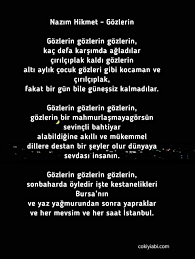 Nazım Hikmet – Gözlerin

Gözlerin gözlerin gözlerin,
kaç defa karşımda ağladılar
çırılçıplak kaldı gözlerin
altı aylık çocuk gözleri gibi kocaman ve çırılçıplak,
fakat bir gün bile güneşsiz kalmadılar.

Gözlerin gözlerin gözlerin,
gözlerin bir mahmurlaşmayagörsün
sevinçli bahtiyar
alabildiğine akıllı ve mükemmel
dillere destan bir şeyler olur dünyaya
sevdası insanın.

Gözlerin gözlerin gözlerin,
sonbaharda öyledir işte kestanelikleri
Bursa'nın
ve yaz yağmurundan sonra yapraklar
ve her mevsim ve her saat İstanbul.

cokiylabi.com